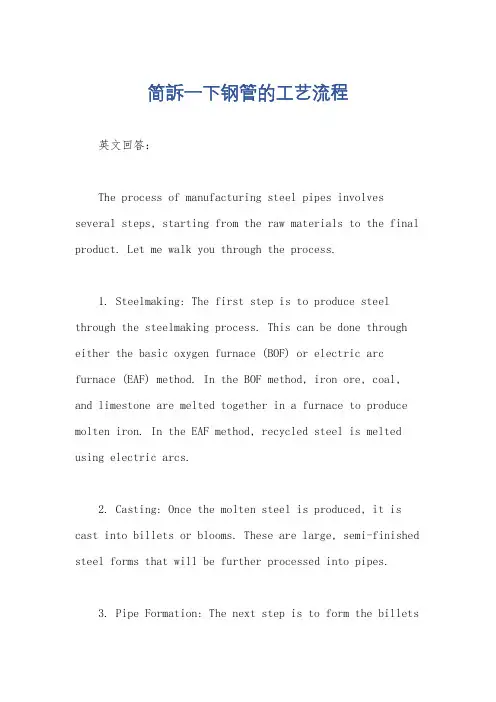 简訴一下钢管的工艺流程

英文回答：

The process of manufacturing steel pipes involves several steps, starting from the raw materials to the final product. Let me walk you through the process.

1. Steelmaking: The first step is to produce steel through the steelmaking process. This can be done through either the basic oxygen furnace (BOF) or electric arc furnace (EAF) method. In the BOF method, iron ore, coal, and limestone are melted together in a furnace to produce molten iron. In the EAF method, recycled steel is melted using electric arcs.

2. Casting: Once the molten steel is produced, it is cast into billets or blooms. These are large, semi-finished steel forms that will be further processed into pipes.

3. Pipe Formation: The next step is to form the billets